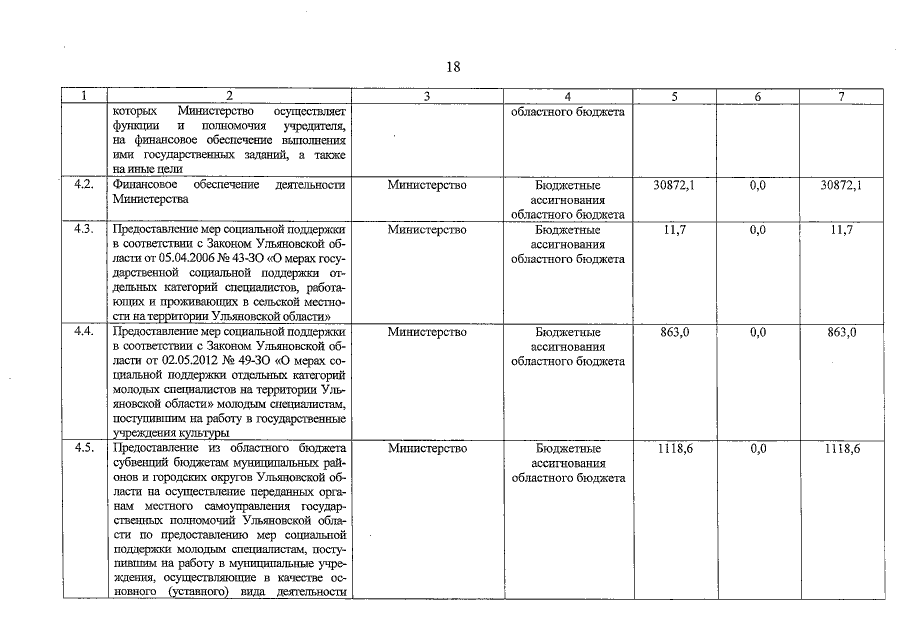 18

| 1 | 2 | 3 | 4 | 5 | 6 | 7 |
|---|---|---|---|---|---|---|
| | которых Министерство осуществляет функции и полномочия учредителя, на финансовое обеспечение выполнения ими государственных заданий, а также на иные цели | | областного бюджета | | | |
| 4.2. | Финансовое обеспечение деятельности Министерства | Министерство | Бюджетные ассигнования областного бюджета | 30872,1 | 0,0 | 30872,1 |
| 4.3. | Предоставление мер социальной поддержки в соответствии с Законом Ульяновской области от 05.04.2006 № 43-ЗО «О мерах государственной социальной поддержки отдельных категорий специалистов, работающих и проживающих в сельской местности на территории Ульяновской области» | Министерство | Бюджетные ассигнования областного бюджета | 11,7 | 0,0 | 11,7 |
| 4.4. | Предоставление мер социальной поддержки в соответствии с Законом Ульяновской области от 02.05.2012 № 49-ЗО «О мерах социальной поддержки отдельных категорий молодых специалистов на территории Ульяновской области» молодым специалистам, поступившим на работу в государственные учреждения культуры | Министерство | Бюджетные ассигнования областного бюджета | 863,0 | 0,0 | 863,0 |
| 4.5. | Предоставление из областного бюджета субвенций бюджетам муниципальных районов и городских округов Ульяновской области на осуществление переданных органам местного самоуправления государственных полномочий Ульяновской области по предоставлению мер социальной поддержки молодым специалистам, поступившим на работу в муниципальные учреждения, осуществляющие в качестве основного (уставного) вида деятельности | Министерство | Бюджетные ассигнования областного бюджета | 1118,6 | 0,0 | 1118,6 |